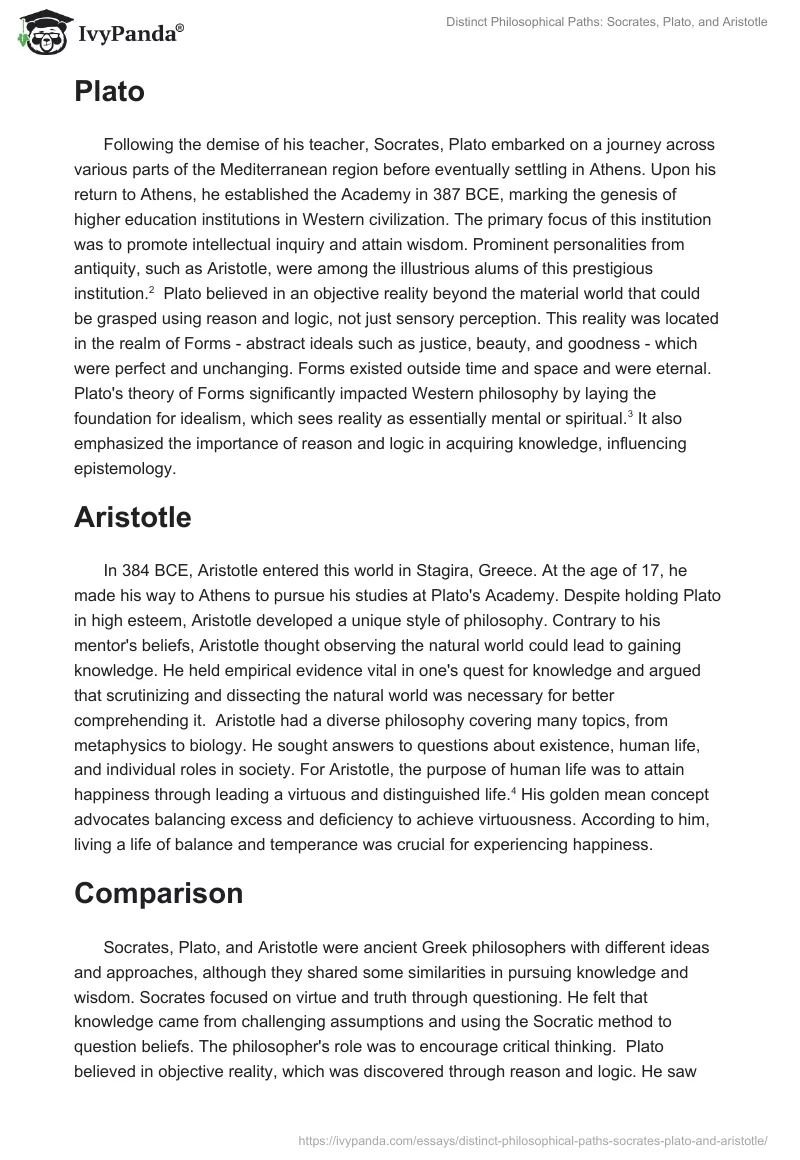 IvyPanda®

Distinct Philosophical Paths: Socrates, Plato, and Aristotle

Plato

Following the demise of his teacher, Socrates, Plato embarked on a journey across various parts of the Mediterranean region before eventually settling in Athens. Upon his return to Athens, he established the Academy in 387 BCE, marking the genesis of higher education institutions in Western civilization. The primary focus of this institution was to promote intellectual inquiry and attain wisdom. Prominent personalities from antiquity, such as Aristotle, were among the illustrious alums of this prestigious institution.$^2$ Plato believed in an objective reality beyond the material world that could be grasped using reason and logic, not just sensory perception. This reality was located in the realm of Forms - abstract ideals such as justice, beauty, and goodness - which were perfect and unchanging. Forms existed outside time and space and were eternal. Plato's theory of Forms significantly impacted Western philosophy by laying the foundation for idealism, which sees reality as essentially mental or spiritual.$^3$ It also emphasized the importance of reason and logic in acquiring knowledge, influencing epistemology.

Aristotle

In 384 BCE, Aristotle entered this world in Stagira, Greece. At the age of 17, he made his way to Athens to pursue his studies at Plato's Academy. Despite holding Plato in high esteem, Aristotle developed a unique style of philosophy. Contrary to his mentor's beliefs, Aristotle thought observing the natural world could lead to gaining knowledge. He held empirical evidence vital in one's quest for knowledge and argued that scrutinizing and dissecting the natural world was necessary for better comprehending it. Aristotle had a diverse philosophy covering many topics, from metaphysics to biology. He sought answers to questions about existence, human life, and individual roles in society. For Aristotle, the purpose of human life was to attain happiness through leading a virtuous and distinguished life.$^4$ His golden mean concept advocates balancing excess and deficiency to achieve virtuousness. According to him, living a life of balance and temperance was crucial for experiencing happiness.

Comparison

Socrates, Plato, and Aristotle were ancient Greek philosophers with different ideas and approaches, although they shared some similarities in pursuing knowledge and wisdom. Socrates focused on virtue and truth through questioning. He felt that knowledge came from challenging assumptions and using the Socratic method to question beliefs. The philosopher's role was to encourage critical thinking. Plato believed in objective reality, which was discovered through reason and logic. He saw

https://ivypanda.com/essays/distinct-philosophical-paths-socrates-plato-and-aristotle/